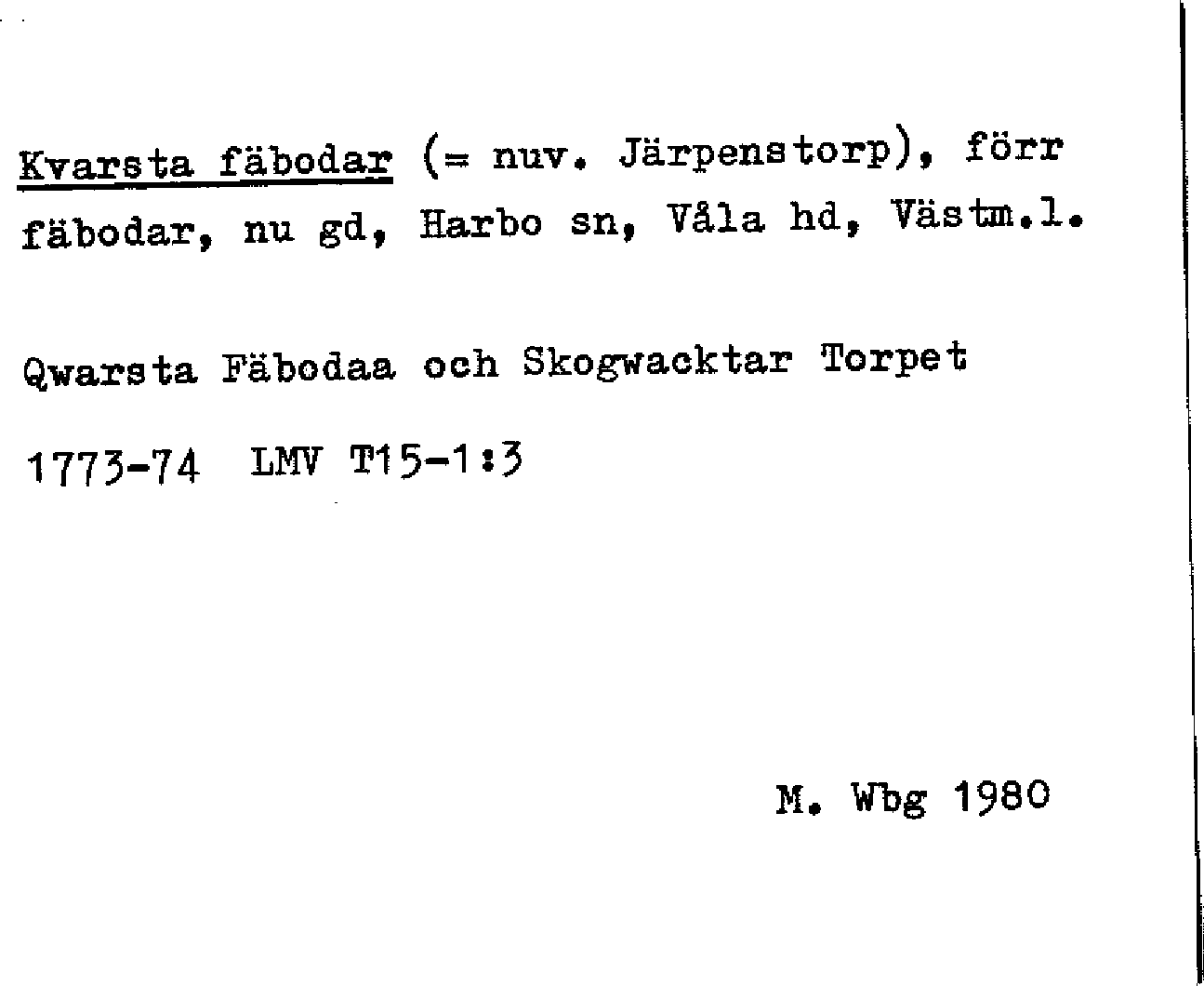 Kvarsta fäbodar (= nuv. Järpenstorp), förr fäbodar, nu gd, Harbo sn, Våla hd, Västm.l.

Qwarsta Fäbodaa och Skogwacktar Torpet

1773-74 LMV T15-1:3

M. Wbg 1980